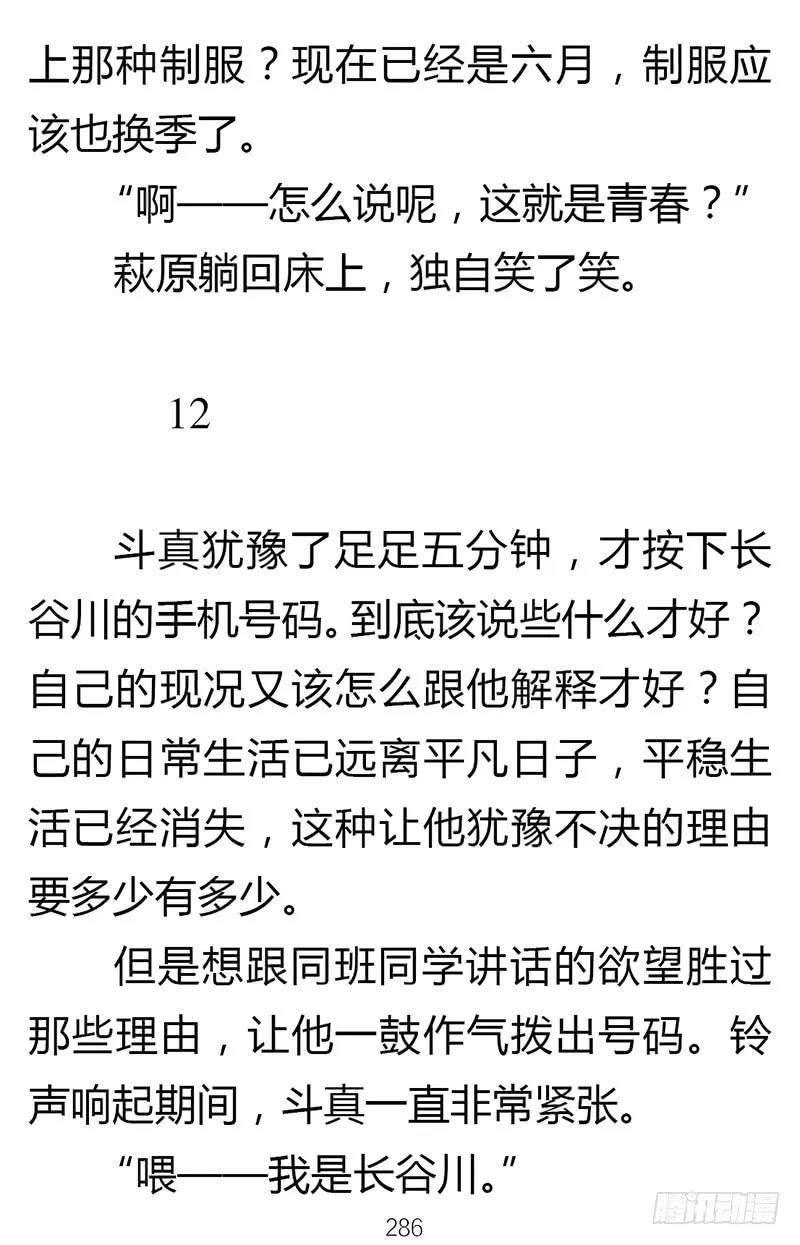 上那种制服？现在已经是六月，制服应该也换季了。

“啊——怎么说呢，这就是青春？”

萩原躺回床上，独自笑了笑。

12

斗真犹豫了足足五分钟，才按下长谷川的手机号码。到底该说些什么才好？自己的现况又该怎么跟他解释才好？自己的日常生活已远离平凡日子，平稳生活已经消失，这种让他犹豫不决的理由要多少有多少。

但是想跟同班同学讲话的欲望胜过那些理由，让他一鼓作气拨出号码。铃声响起期间，斗真一直非常紧张。

“喂——我是长谷川。”

286

腾讯动漫